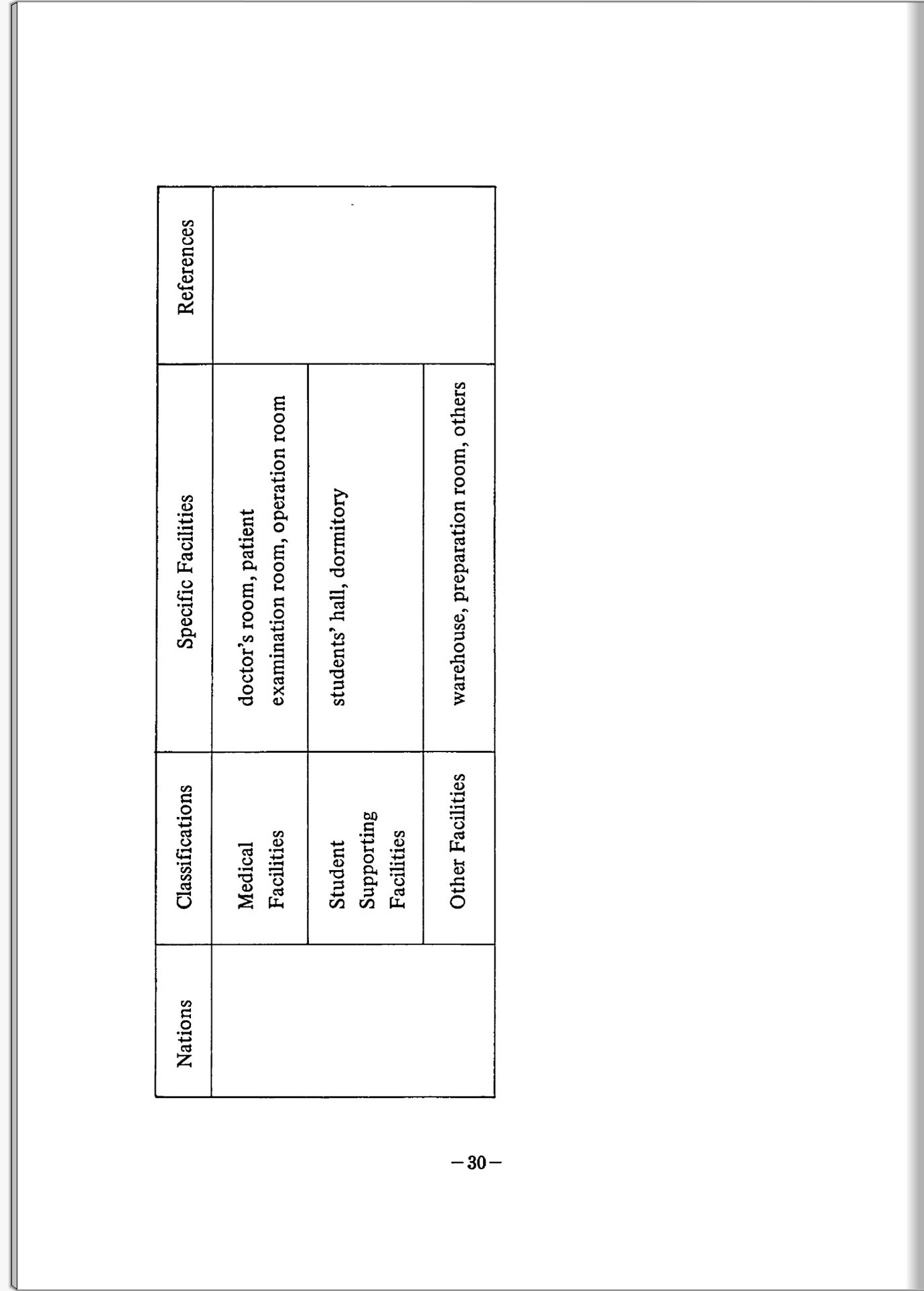 | Nations | Classifications | Specific Facilities | References |
|---|---|---|---|
| | Medical Facilities | doctor's room, patient examination room, operation room | |
| | Student Supporting Facilities | students' hall, dormitory | |
| | Other Facilities | warehouse, preparation room, others | |

—30—